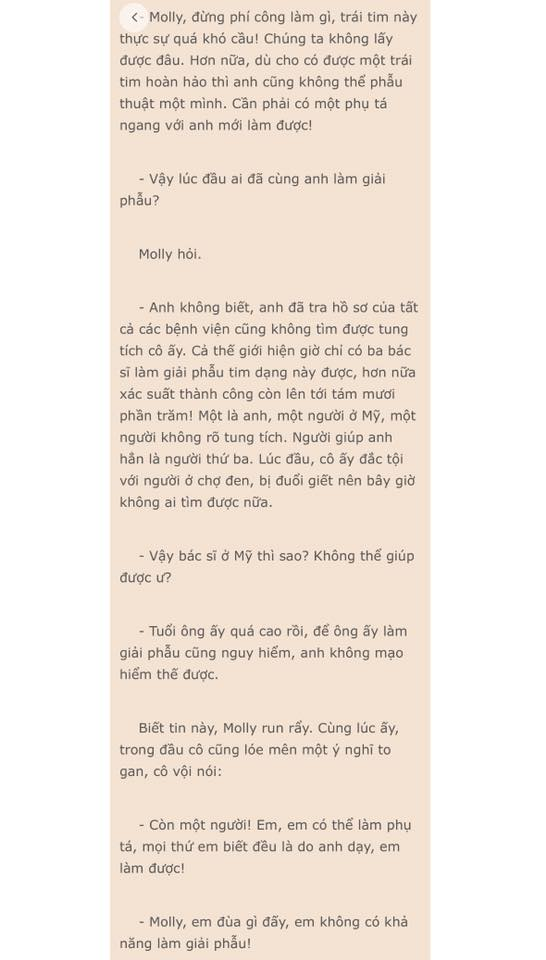 - Molly, đừng phí công làm gì, trái tim này thực sự quá khó cầu! Chúng ta không lấy được đâu. Hơn nữa, dù cho có được một trái tim hoàn hảo thì anh cũng không thể phẫu thuật một mình. Cần phải có một phụ tá ngang với anh mới làm được!

- Vậy lúc đầu ai đã cùng anh làm giải phẫu?

Molly hỏi.

- Anh không biết, anh đã tra hồ sơ của tất cả các bệnh viện cũng không tìm được tung tích cô ấy. Cả thế giới hiện giờ chỉ có ba bác sĩ làm giải phẫu tim dạng này được, hơn nữa xác suất thành công còn lên tới tám mươi phần trăm! Một là anh, một người ở Mỹ, một người không rõ tung tích. Người giúp anh hẳn là người thứ ba. Lúc đầu, cô ấy đắc tội với người ở chợ đen, bị đuổi giết nên bây giờ không ai tìm được nữa.

- Vậy bác sĩ ở Mỹ thì sao? Không thể giúp được ư?

- Tuổi ông ấy quá cao rồi, để ông ấy làm giải phẫu cũng nguy hiểm, anh không mạo hiểm thế được.

Biết tin này, Molly run rẩy. Cùng lúc ấy, trong đầu cô cũng lóe mên một ý nghĩ to gan, cô vội nói:

- Còn một người! Em, em có thể làm phụ tá, mọi thứ em biết đều là do anh dạy, em làm được!

- Molly, em đùa gì đấy, em không có khả năng làm giải phẫu!